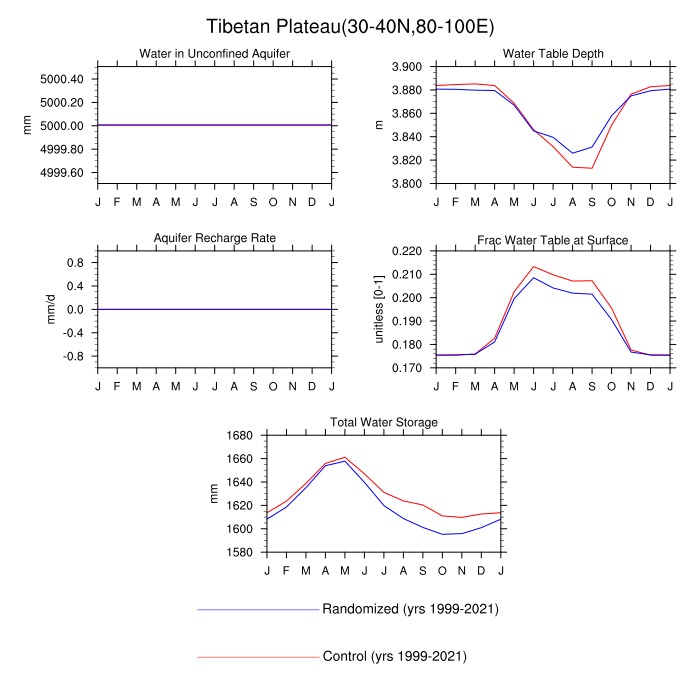 Tibetan Plateau(30-40N,80-100E)

Water in Unconfined Aquifer

mm

5000.40
5000.20
5000.00
4999.80
4999.60

J F M A M J J A S O N D J

Water Table Depth

m

3.900
3.880
3.860
3.840
3.820
3.800

J F M A M J J A S O N D J

Aquifer Recharge Rate

mm/d

0.8
0.4
0.0
-0.4
-0.8

J F M A M J J A S O N D J

Frac Water Table at Surface

unitless [0-1]

0.220
0.210
0.200
0.190
0.180
0.170

J F M A M J J A S O N D J

Total Water Storage

mm

1680
1660
1640
1620
1600
1580

J F M A M J J A S O N D J

Randomized (yrs 1999-2021)

Control (yrs 1999-2021)